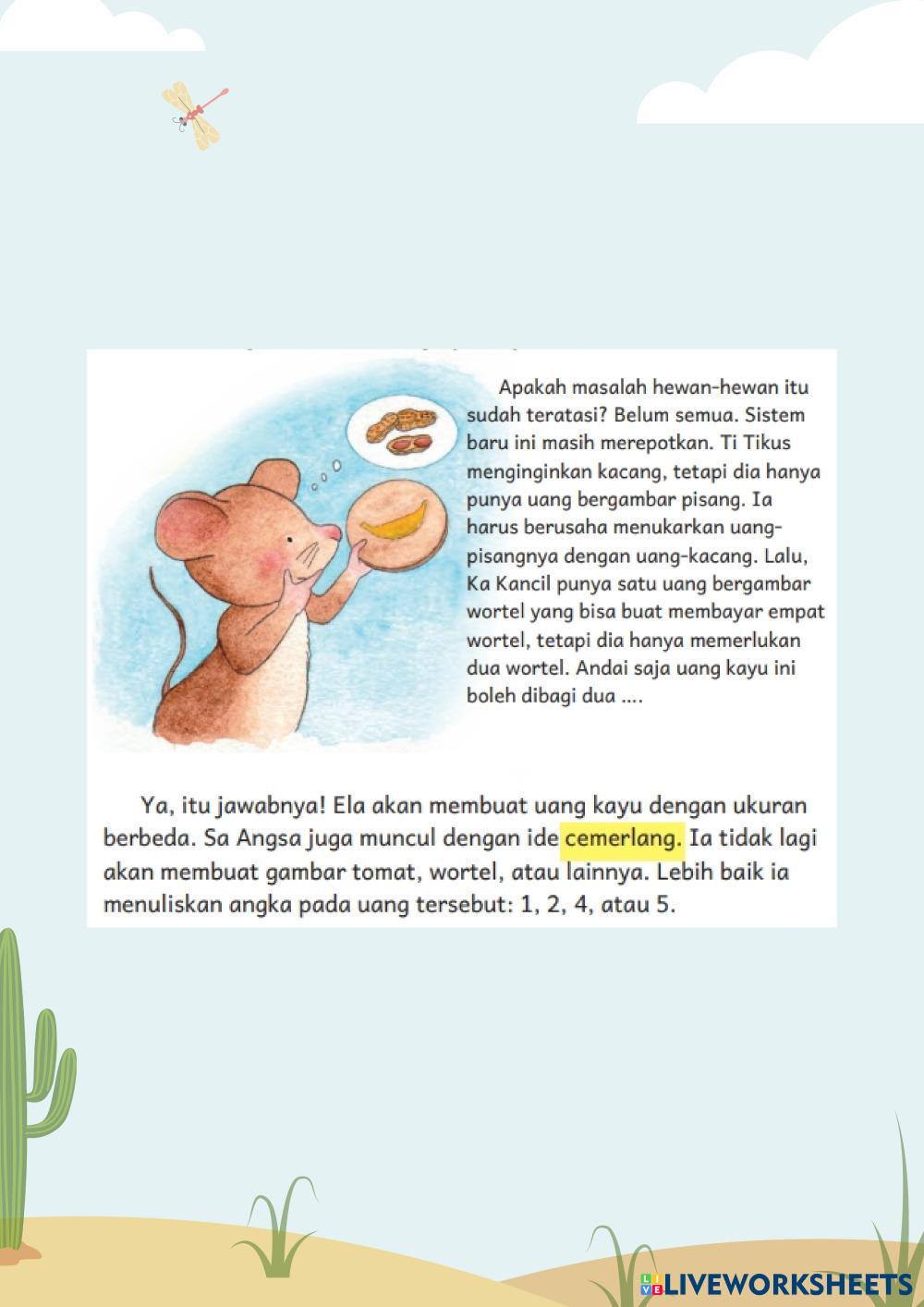 Apakah masalah hewan-hewan itu sudah teratasi? Belum semua. Sistem baru ini masih merepotkan. Ti Tikus menginginkan kacang, tetapi dia hanya punya uang bergambar pisang. Ia harus berusaha menukarkan uang-pisangnya dengan uang-kacang. Lalu, Ka Kancil punya satu uang bergambar wortel yang bisa buat membayar empat wortel, tetapi dia hanya memerlukan dua wortel. Andai saja uang kayu ini boleh dibagi dua ....

Ya, itu jawabnya! Ela akan membuat uang kayu dengan ukuran berbeda. Sa Angsa juga muncul dengan ide cemerlang. Ia tidak lagi akan membuat gambar tomat, wortel, atau lainnya. Lebih baik ia menuliskan angka pada uang tersebut: 1, 2, 4, atau 5.

LIVEWORKSHEETS